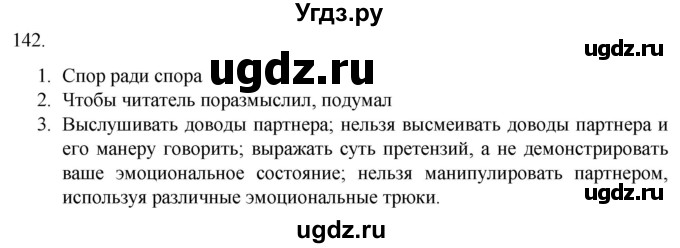 Угдз.ру

142.

ugdz.ru

1. Спор ради спора ugdz.ru
2. Чтобы читатель поразмыслил, подумал
3. Выслушивать доводы партнера; нельзя высмеивать доводы партнера и его манеру говорить; выражать суть претензий, а не демонстрировать ваше эмоциональное состояние; нельзя манипулировать партнером, используя различные эмоциональные трюки.

ugdz.ru

ugdz.ru